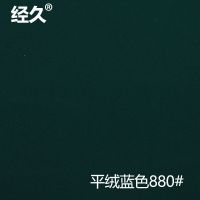 经久®

平绒蓝色880#